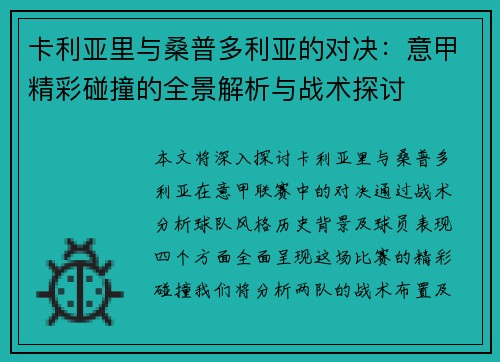 卡利亚里与桑普多利亚的对决：意甲精彩碰撞的全景解析与战术探讨

本文将深入探讨卡利亚里与桑普多利亚在意甲联赛中的对决通过战术分析球队风格历史背景及球员表现四个方面全面呈现这场比赛的精彩碰撞我们将分析两队的战术布置及